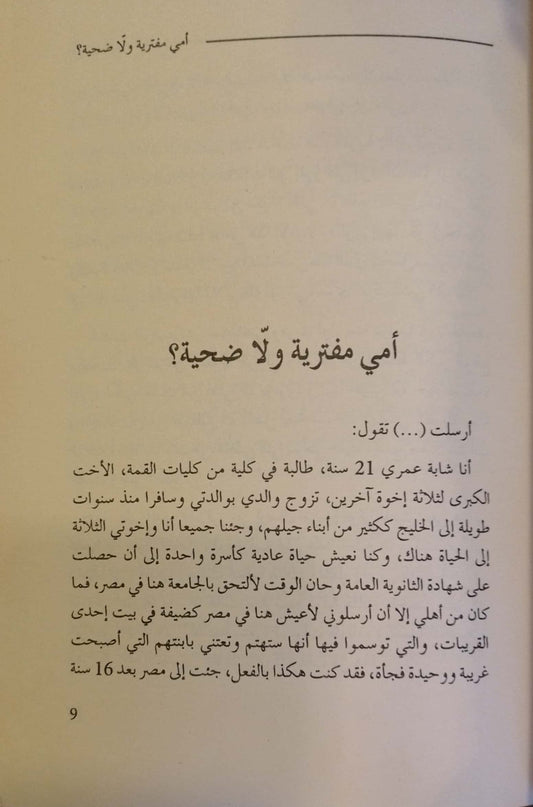 أمي مفترية ولّا ضحية؟

أمي مفترية ولّا ضحية؟

أرسلت (...) تقول:

أنا شابة عمري 21 سنة، طالبة في كلية من كليات القمة، الأخت الكبرى لثلاثة إخوة آخرين، تزوج والدي بوالدتي وسافرا منذ سنوات طويلة إلى الخليج ككثير من أبناء جيلهم، وجئنا جميعا أنا وإخوتي الثلاثة إلى الحياة هناك، وكنا نعيش حياة عادية كأسرة واحدة إلى أن حصلت على شهادة الثانوية العامة وحان الوقت لألتحق بالجامعة هنا في مصر، فما كان من أهلي إلا أن أرسلوني لأعيش هنا في مصر كضيفة في بيت إحدى القريبات، والتي توسموا فيها أنها ستهتم وتعتني بابنتهم التي أصبحت غريبة ووحيدة فجأة، فقد كنت هكذا بالفعل، جئت إلى مصر بعد 16 سنة

9